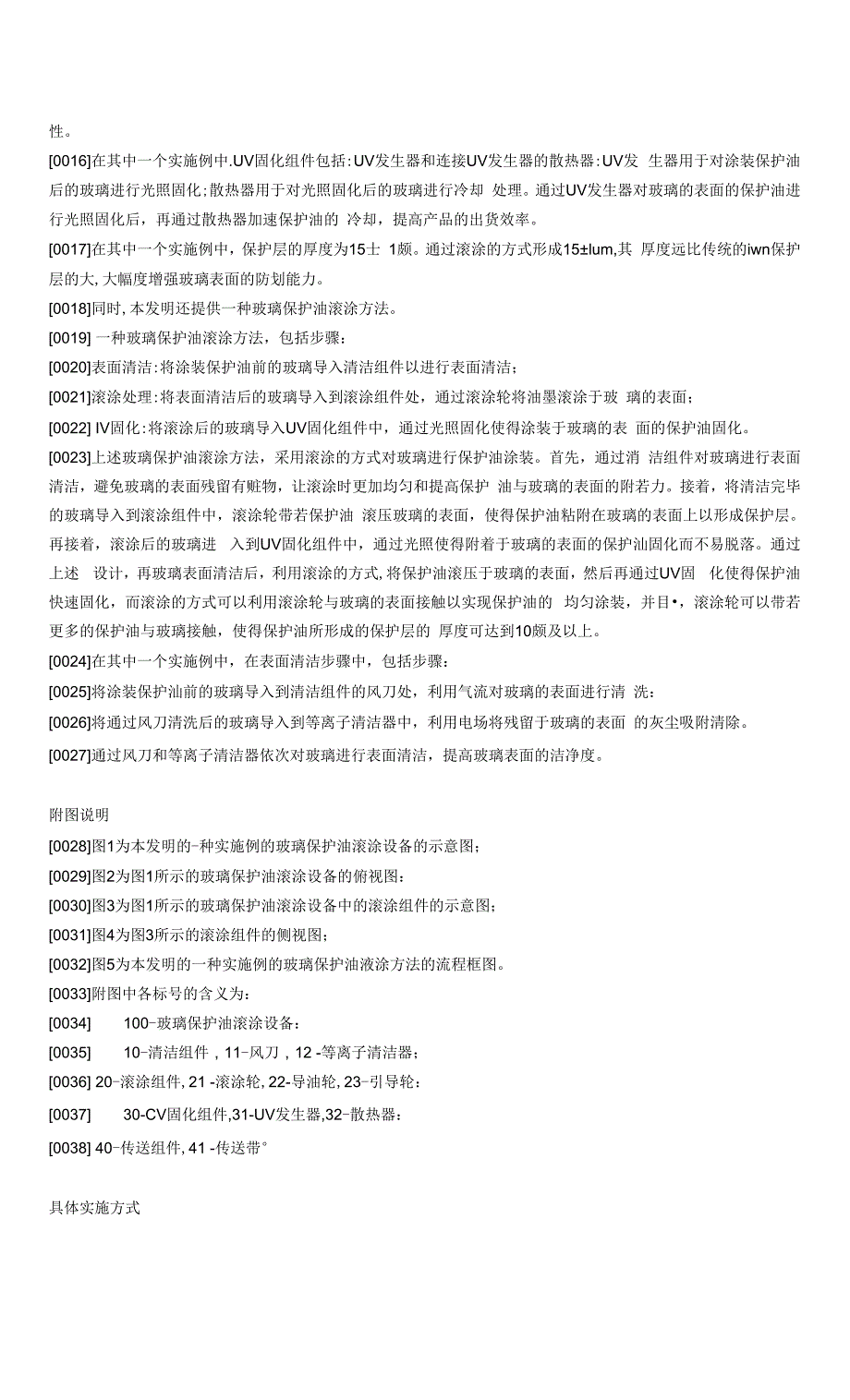 性。

[0016]在其中一个实施例中.UV固化组件包括:UV发生器和连接UV发生器的散热器:UV发 生器用于对涂装保护油后的玻璃进行光照固化;散热器用于对光照固化后的玻璃进行冷却 处理。通过UV发生器对玻璃的表面的保护油进行光照固化后，再通过散热器加速保护油的 冷却，提高产品的出货效率。

[0017]在其中一个实施例中，保护层的厚度为15士 1颇。通过滚涂的方式形成15±lum,其 厚度远比传统的iwn保护层的大,大幅度增强玻璃表面的防划能力。

[0018]同时,本发明还提供一种玻璃保护油滚涂方法。

[0019] 一种玻璃保护油滚涂方法，包括步骤：

[0020]表面清洁:将涂装保护油前的玻璃导入清洁组件以进行表面清洁;

[0021]滚涂处理:将表面清洁后的玻璃导入到滚涂组件处，通过滚涂轮将油墨滚涂于玻 璃的表面；

[0022] IV固化:将滚涂后的玻璃导入UV固化组件中，通过光照固化使得涂装于玻璃的表 面的保护油固化。

[0023]上述玻璃保护油滚涂方法，采用滚涂的方式对玻璃进行保护油涂装。首先，通过消 洁组件对玻璃进行表面清洁，避免玻璃的表面残留有赃物，让滚涂时更加均匀和提高保护 油与玻璃的表面的附若力。接着，将清洁完毕的玻璃导入到滚涂组件中，滚涂轮带若保护油 滚压玻璃的表面，使得保护油粘附在玻璃的表面上以形成保护层。再接着，滚涂后的玻璃进 入到UV固化组件中，通过光照使得附着于玻璃的表面的保护汕固化而不易脱落。通过上述 设计，再玻璃表面清洁后，利用滚涂的方式,将保护油滚压于玻璃的表面，然后再通过UV固 化使得保护油快速固化，而滚涂的方式可以利用滚涂轮与玻璃的表面接触以实现保护油的 均匀涂装，并目•，滚涂轮可以带若更多的保护油与玻璃接触，使得保护油所形成的保护层的 厚度可达到10颇及以上。

[0024]在其中一个实施例中，在表面清洁步骤中，包括步骤：

[0025]将涂装保护汕前的玻璃导入到清洁组件的风刀处，利用气流对玻璃的表面进行清 洗：

[0026]将通过风刀清洗后的玻璃导入到等离子清洁器中，利用电场将残留于玻璃的表面 的灰尘吸附清除。

[0027]通过风刀和等离子清洁器依次对玻璃进行表面清洁，提高玻璃表面的洁净度。

附图说明

[0028]图1为本发明的-种实施例的玻璃保护油滚涂设备的示意图；

[0029]图2为图1所示的玻璃保护油滚涂设备的俯视图：

[0030]图3为图1所示的玻璃保护油滚涂设备中的滚涂组件的示意图；

[0031]图4为图3所示的滚涂组件的侧视图；

[0032]图5为本发明的一种实施例的玻璃保护油液涂方法的流程框图。

[0033]附图中各标号的含义为：

[0034] 100-玻璃保护油滚涂设备：

[0035] 10-清洁组件，11-风刀，12 -等离子清洁器；

[0036] 20-滚涂组件，21 -滚涂轮，22-导油轮，23-引导轮：

[0037] 30-CV固化组件,31-UV发生器,32-散热器：

[0038] 40-传送组件，41 -传送带°

具体实施方式